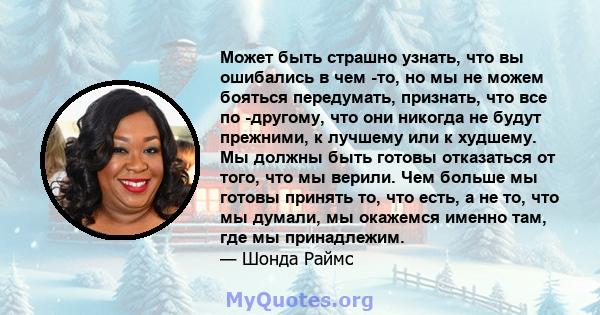 Может быть страшно узнать, что вы ошибались в чем -то, но мы не можем бояться передумать, признать, что все по -другому, что они никогда не будут прежними, к лучшему или к худшему. Мы должны быть готовы отказаться от того, что мы верили. Чем больше мы готовы принять то, что есть, а не то, что мы думали, мы окажемся именно там, где мы принадлежим.
— Шонда Раймс

MyQuotes.org